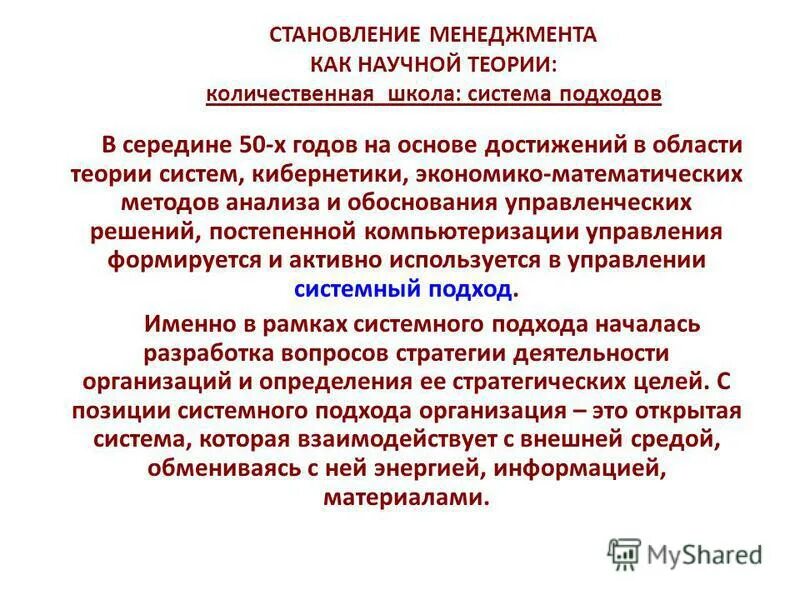 СТАНОВЛЕНИЕ МЕНЕДЖМЕНТА
КАК НАУЧНОЙ ТЕОРИИ:
количественная школа: система подходов

В середине 50-х годов на основе достижений в области теории систем, кибернетики, экономико-математических методов анализа и обоснования управленческих решений, постепенной компьютеризации управления формируется и активно используется в управлении системный подход.

Именно в рамках системного подхода началась разработка вопросов стратегии деятельности организаций и определения ее стратегических целей. С позиции системного подхода организация – это открытая система, которая взаимодействует с внешней средой, обмениваясь с ней энергией, информацией, материалами.

MyShared